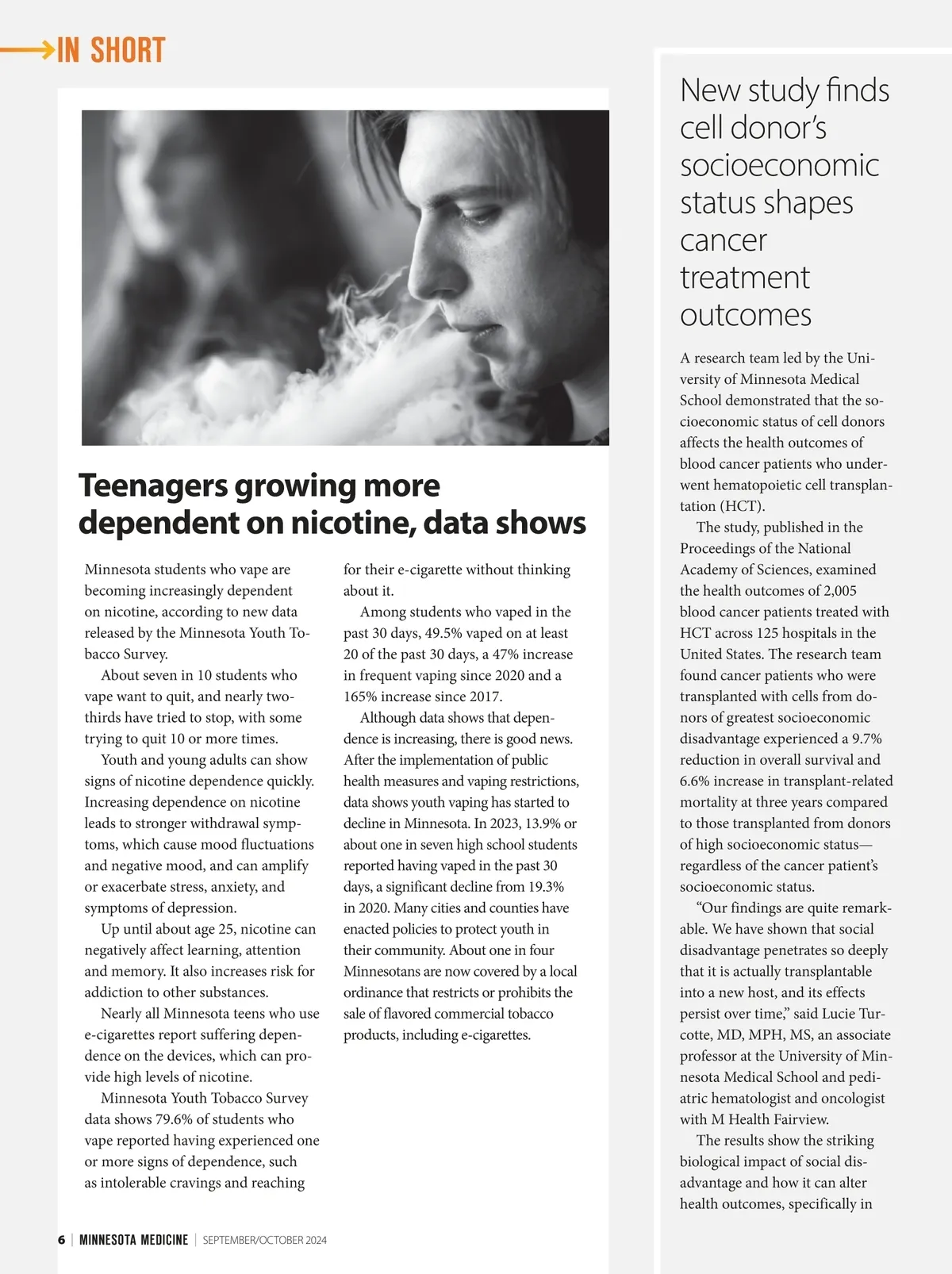 IN SHORT

Teenagers growing more dependent on nicotine, data shows

Minnesota students who vape are becoming increasingly dependent on nicotine, according to new data released by the Minnesota Youth Tobacco Survey.

About seven in 10 students who vape want to quit, and nearly two-thirds have tried to stop, with some trying to quit 10 or more times.

Youth and young adults can show signs of nicotine dependence quickly. Increasing dependence on nicotine leads to stronger withdrawal symptoms, which cause mood fluctuations and negative mood, and can amplify or exacerbate stress, anxiety, and symptoms of depression.

Up until about age 25, nicotine can negatively affect learning, attention and memory. It also increases risk for addiction to other substances.

Nearly all Minnesota teens who use e-cigarettes report suffering dependence on the devices, which can provide high levels of nicotine.

Minnesota Youth Tobacco Survey data shows 79.6% of students who vape reported having experienced one or more signs of dependence, such as intolerable cravings and reaching for their e-cigarette without thinking about it.

Among students who vaped in the past 30 days, 49.5% vaped on at least 20 of the past 30 days, a 47% increase in frequent vaping since 2020 and a 165% increase since 2017.

Although data shows that dependence is increasing, there is good news. After the implementation of public health measures and vaping restrictions, data shows youth vaping has started to decline in Minnesota. In 2023, 13.9% or about one in seven high school students reported having vaped in the past 30 days, a significant decline from 19.3% in 2020. Many cities and counties have enacted policies to protect youth in their community. About one in four Minnesotans are now covered by a local ordinance that restricts or prohibits the sale of flavored commercial tobacco products, including e-cigarettes.

New study finds cell donor's socioeconomic status shapes cancer treatment outcomes

A research team led by the University of Minnesota Medical School demonstrated that the socioeconomic status of cell donors affects the health outcomes of blood cancer patients who underwent hematopoietic cell transplantation (HCT).

The study, published in the Proceedings of the National Academy of Sciences, examined the health outcomes of 2,005 blood cancer patients treated with HCT across 125 hospitals in the United States. The research team found cancer patients who were transplanted with cells from donors of greatest socioeconomic disadvantage experienced a 9.7% reduction in overall survival and 6.6% increase in transplant-related mortality at three years compared to those transplanted from donors of high socioeconomic status—regardless of the cancer patient's socioeconomic status.

"Our findings are quite remarkable. We have shown that social disadvantage penetrates so deeply that it is actually transplantable into a new host, and its effects persist over time," said Lucie Turcotte, MD, MPH, MS, an associate professor at the University of Minnesota Medical School and pediatric hematologist and oncologist with M Health Fairview.

The results show the striking biological impact of social disadvantage and how it can alter health outcomes, specifically in

6 | MINNESOTA MEDICINE | SEPTEMBER/OCTOBER 2024